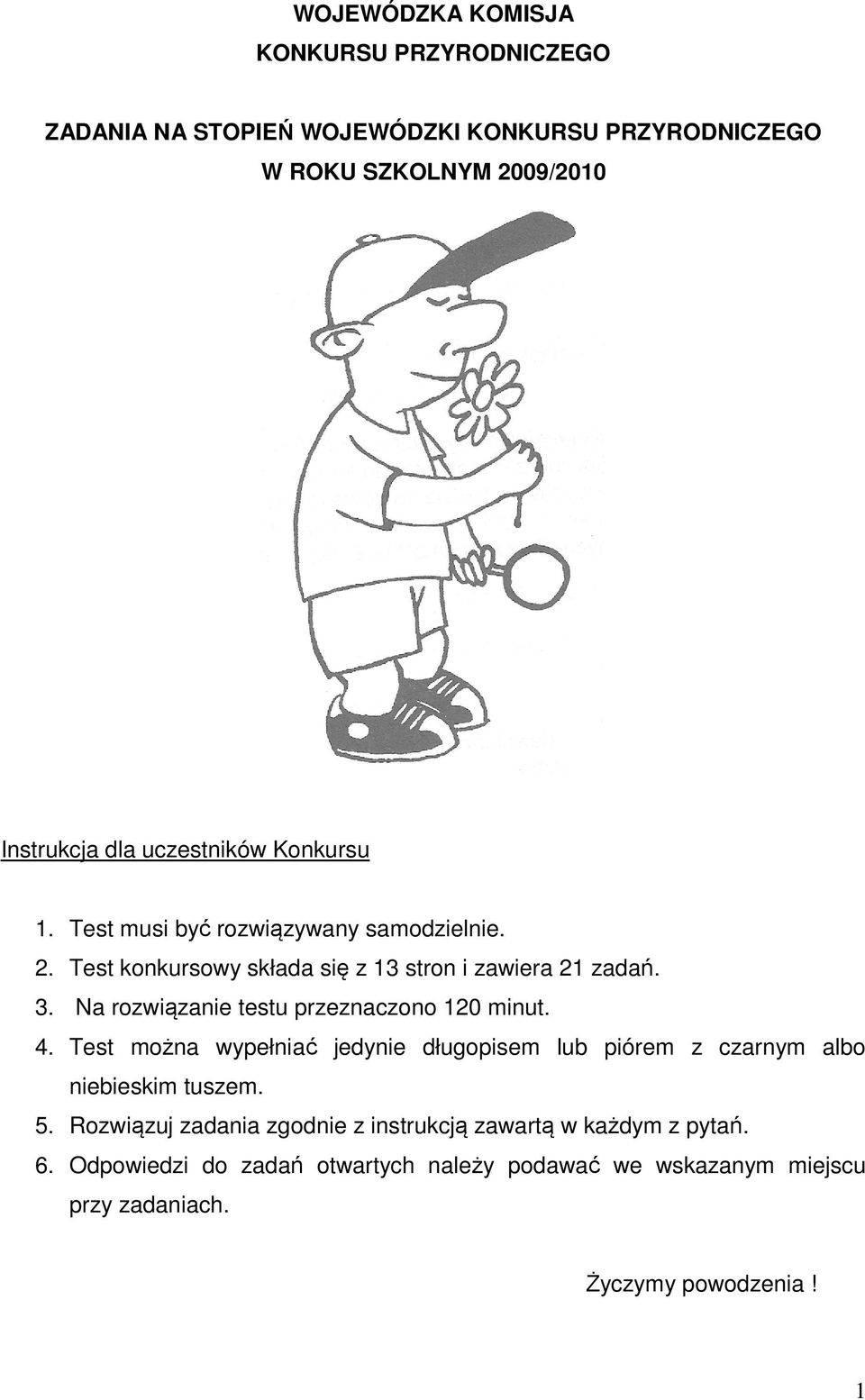 WOJEWÓDZKA KOMISJA
KONKURSU PRZYRODNICZEGO

ZADANIA NA STOPIEŃ WOJEWÓDZKI KONKURSU PRZYRODNICZEGO
W ROKU SZKOLNYM 2009/2010

Instrukcja dla uczestników Konkursu

1. Test musi być rozwiązywany samodzielnie.
2. Test konkursowy składa się z 13 stron i zawiera 21 zadań.
3. Na rozwiązanie testu przeznaczono 120 minut.
4. Test można wypełniać jedynie długopisem lub piórem z czarnym albo niebieskim tuszem.
5. Rozwiązuj zadania zgodnie z instrukcją zawartą w każdym z pytań.
6. Odpowiedzi do zadań otwartych należy podawać we wskazanym miejscu przy zadaniach.

Życzymy powodzenia !

1